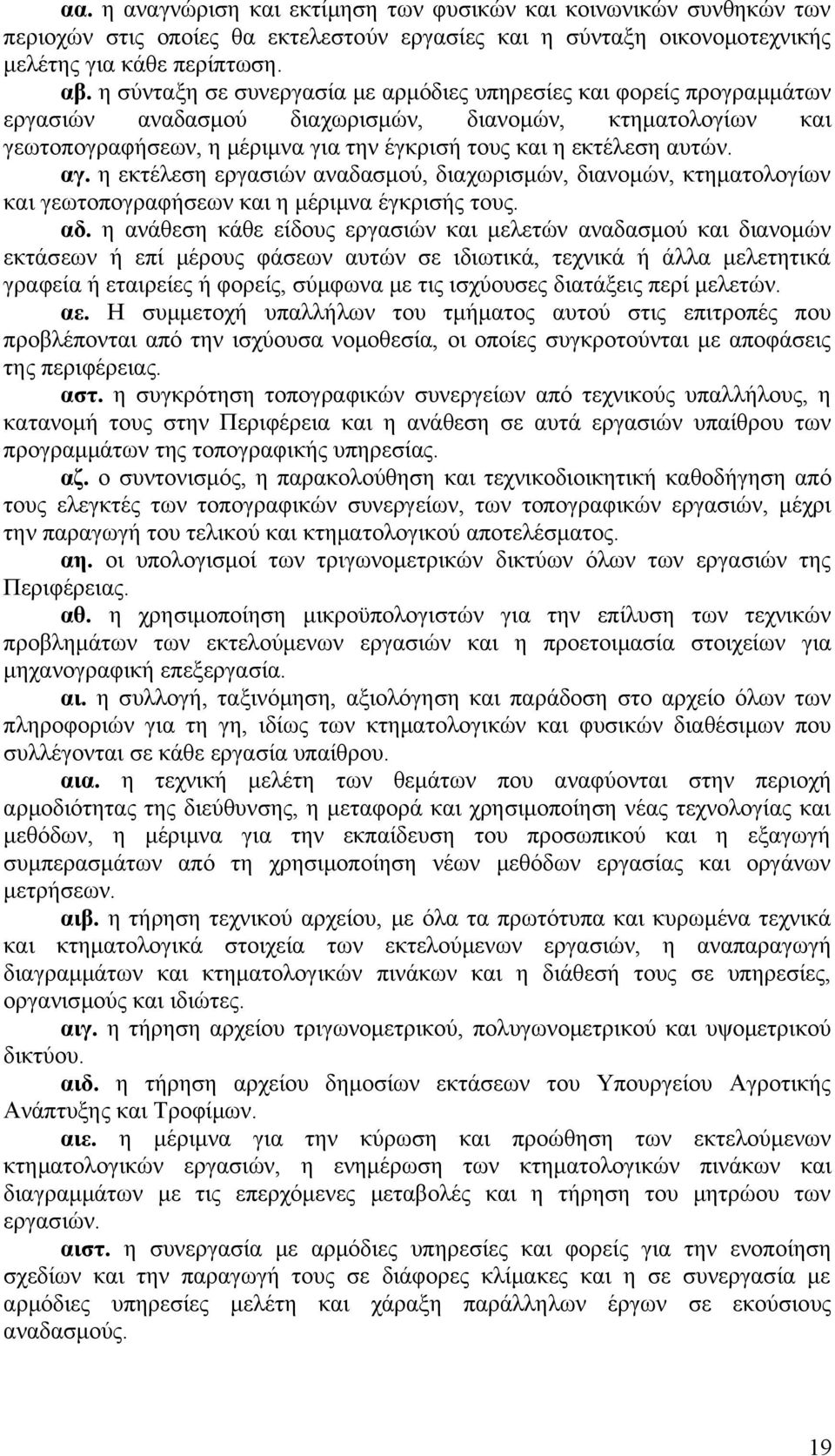 αα. η αναγνώριση και εκτίμηση των φυσικών και κοινωνικών συνθηκών των περιοχών στις οποίες θα εκτελεστούν εργασίες και η σύνταξη οικονομοτεχνικής μελέτης για κάθε περίπτωση.

αβ. η σύνταξη σε συνεργασία με αρμόδιες υπηρεσίες και φορείς προγραμμάτων εργασιών αναδασμού διαχωρισμών, διανομών, κτηματολογίων και γεωτοπογραφήσεων, η μέριμνα για την έγκρισή τους και η εκτέλεση αυτών.

αγ. η εκτέλεση εργασιών αναδασμού, διαχωρισμών, διανομών, κτηματολογίων και γεωτοπογραφήσεων και η μέριμνα έγκρισής τους.

αδ. η ανάθεση κάθε είδους εργασιών και μελετών αναδασμού και διανομών εκτάσεων ή επί μέρους φάσεων αυτών σε ιδιωτικά, τεχνικά ή άλλα μελετητικά γραφεία ή εταιρείες ή φορείς, σύμφωνα με τις ισχύουσες διατάξεις περί μελετών.

αε. Η συμμετοχή υπαλλήλων του τμήματος αυτού στις επιτροπές που προβλέπονται από την ισχύουσα νομοθεσία, οι οποίες συγκροτούνται με αποφάσεις της περιφέρειας.

αστ. η συγκρότηση τοπογραφικών συνεργείων από τεχνικούς υπαλλήλους, η κατανομή τους στην Περιφέρεια και η ανάθεση σε αυτά εργασιών υπαίθρου των προγραμμάτων της τοπογραφικής υπηρεσίας.

αζ. ο συντονισμός, η παρακολούθηση και τεχνικοδιοικητική καθοδήγηση από τους ελεγκτές των τοπογραφικών συνεργείων, των τοπογραφικών εργασιών, μέχρι την παραγωγή του τελικού και κτηματολογικού αποτελέσματος.

αη. οι υπολογισμοί των τριγωνομετρικών δικτύων όλων των εργασιών της Περιφέρειας.

αθ. η χρησιμοποίηση μικροϋπολογιστών για την επίλυση των τεχνικών προβλημάτων των εκτελούμενων εργασιών και η προετοιμασία στοιχείων για μηχανογραφική επεξεργασία.

αι. η συλλογή, ταξινόμηση, αξιολόγηση και παράδοση στο αρχείο όλων των πληροφοριών για τη γη, ιδίως των κτηματολογικών και φυσικών διαθέσιμων που συλλέγονται σε κάθε εργασία υπαίθρου.

αια. η τεχνική μελέτη των θεμάτων που αναφύονται στην περιοχή αρμοδιότητας της διεύθυνσης, η μεταφορά και χρησιμοποίηση νέας τεχνολογίας και μεθόδων, η μέριμνα για την εκπαίδευση του προσωπικού και η εξαγωγή συμπερασμάτων από τη χρησιμοποίηση νέων μεθόδων εργασίας και οργάνων μετρήσεων.

αιβ. η τήρηση τεχνικού αρχείου, με όλα τα πρωτότυπα και κυρωμένα τεχνικά και κτηματολογικά στοιχεία των εκτελούμενων εργασιών, η αναπαραγωγή διαγραμμάτων και κτηματολογικών πινάκων και η διάθεσή τους σε υπηρεσίες, οργανισμούς και ιδιώτες.

αιγ. η τήρηση αρχείου τριγωνομετρικού, πολυγωνομετρικού και υψομετρικού δικτύου.

αιδ. η τήρηση αρχείου δημοσίων εκτάσεων του Υπουργείου Αγροτικής Ανάπτυξης και Τροφίμων.

αιε. η μέριμνα για την κύρωση και προώθηση των εκτελούμενων κτηματολογικών εργασιών, η ενημέρωση των κτηματολογικών πινάκων και διαγραμμάτων με τις επερχόμενες μεταβολές και η τήρηση του μητρώου των εργασιών.

αιστ. η συνεργασία με αρμόδιες υπηρεσίες και φορείς για την ενοποίηση σχεδίων και την παραγωγή τους σε διάφορες κλίμακες και η σε συνεργασία με αρμόδιες υπηρεσίες μελέτη και χάραξη παράλληλων έργων σε εκούσιους αναδασμούς.

19